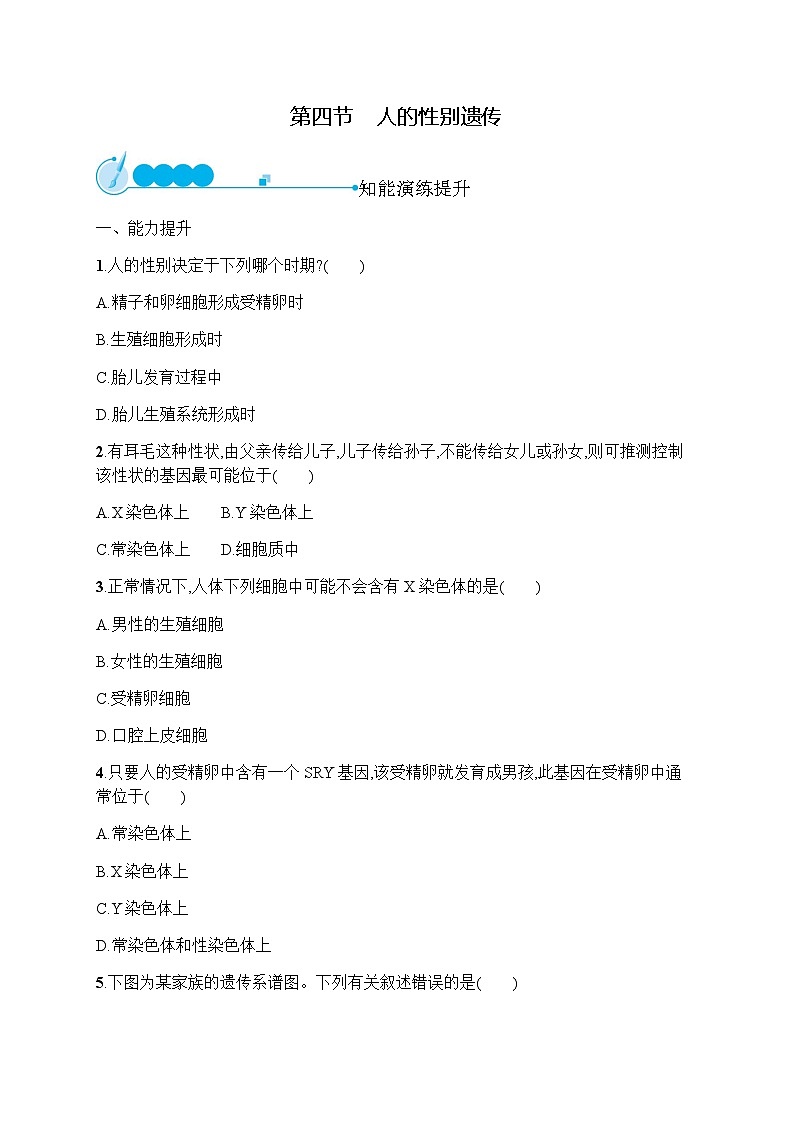 第四节　人的性别遗传

知能演练提升

一、能力提升

1.人的性别决定于下列哪个时期?(　　)

A.精子和卵细胞形成受精卵时

B.生殖细胞形成时

C.胎儿发育过程中

D.胎儿生殖系统形成时

2.有耳毛这种性状,由父亲传给儿子,儿子传给孙子,不能传给女儿或孙女,则可推测控制该性状的基因最可能位于(　　)

A.X染色体上　　B.Y染色体上

C.常染色体上　　D.细胞质中

3.正常情况下,人体下列细胞中可能不会含有X染色体的是(　　)

A.男性的生殖细胞

B.女性的生殖细胞

C.受精卵细胞

D.口腔上皮细胞

4.只要人的受精卵中含有一个SRY基因,该受精卵就发育成男孩,此基因在受精卵中通常位于(　　)

A.常染色体上

B.X染色体上

C.Y染色体上

D.常染色体和性染色体上

5.下图为某家族的遗传系谱图。下列有关叙述错误的是(　　)